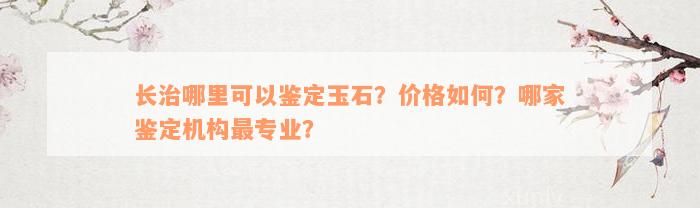 长治哪里可以鉴定玉石？价格如何？哪家鉴定机构最专业？